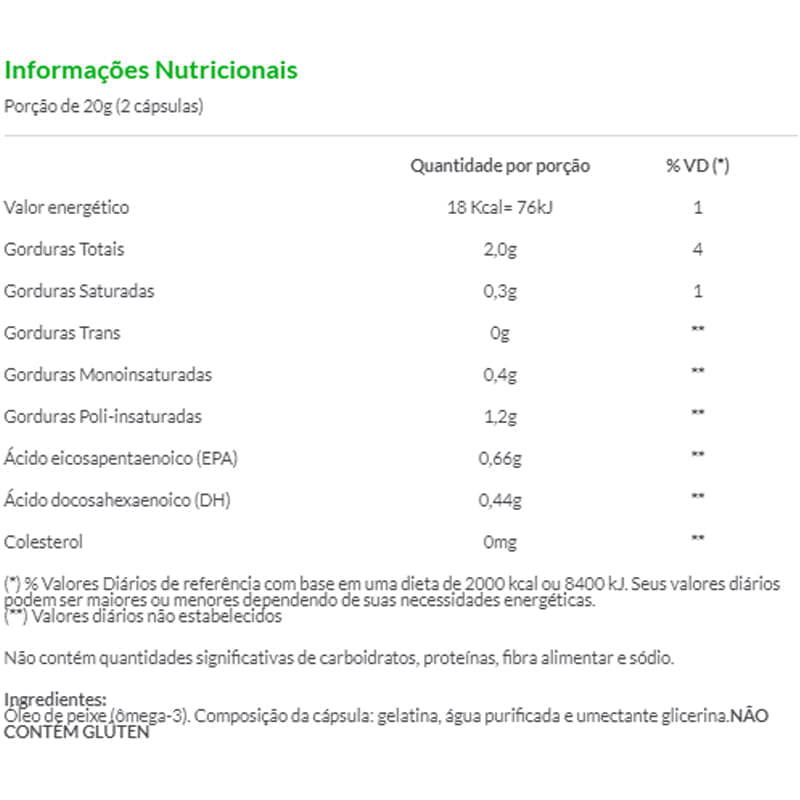 Informações Nutricionais
Porção de 20g (2 cápsulas)

| | Quantidade por porção | % VD (*) |
|---|---|---|
| Valor energético | 18 Kcal= 76kJ | 1 |
| Gorduras Totais | 2,0g | 4 |
| Gorduras Saturadas | 0,3g | 1 |
| Gorduras Trans | 0g | ** |
| Gorduras Monoinsaturadas | 0,4g | ** |
| Gorduras Poli-insaturadas | 1,2g | ** |
| Ácido eicosapentaenoico (EPA) | 0,66g | ** |
| Ácido docosahexaenoico (DH) | 0,44g | ** |
| Colesterol | 0mg | ** |

(*) % Valores Diários de referência com base em uma dieta de 2000 kcal ou 8400 kJ. Seus valores diários podem ser maiores ou menores dependendo de suas necessidades energéticas.
(**) Valores diários não estabelecidos

Não contém quantidades significativas de carboidratos, proteínas, fibra alimentar e sódio.

Ingredientes:
Óleo de peixe (ômega-3). Composição da cápsula: gelatina, água purificada e umectante glicerina.NÃO CONTÉM GLÚTEN